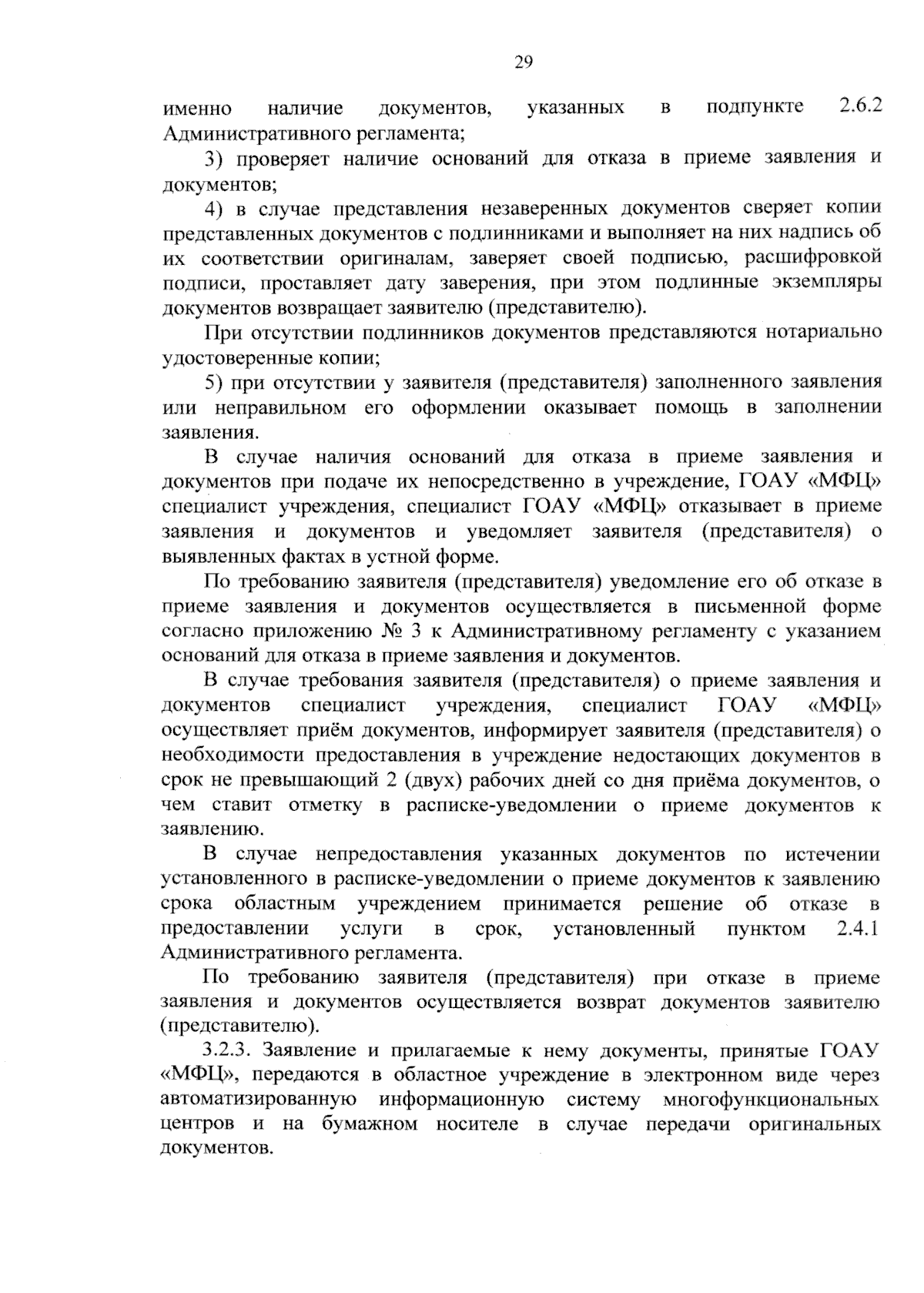 29

именно наличие документов, указанных в подпункте 2.6.2 Административного регламента;

3) проверяет наличие оснований для отказа в приеме заявления и документов;

4) в случае представления незаверенных документов сверяет копии представленных документов с подлинниками и выполняет на них надпись об их соответствии оригиналам, заверяет своей подписью, расшифровкой подписи, проставляет дату заверения, при этом подлинные экземпляры документов возвращает заявителю (представителю).

При отсутствии подлинников документов представляются нотариально удостоверенные копии;

5) при отсутствии у заявителя (представителя) заполненного заявления или неправильном его оформлении оказывает помощь в заполнении заявления.

В случае наличия оснований для отказа в приеме заявления и документов при подаче их непосредственно в учреждение, ГОАУ «МФЦ» специалист учреждения, специалист ГОАУ «МФЦ» отказывает в приеме заявления и документов и уведомляет заявителя (представителя) о выявленных фактах в устной форме.

По требованию заявителя (представителя) уведомление его об отказе в приеме заявления и документов осуществляется в письменной форме согласно приложению № 3 к Административному регламенту с указанием оснований для отказа в приеме заявления и документов.

В случае требования заявителя (представителя) о приеме заявления и документов специалист учреждения, специалист ГОАУ «МФЦ» осуществляет приём документов, информирует заявителя (представителя) о необходимости предоставления в учреждение недостающих документов в срок не превышающий 2 (двух) рабочих дней со дня приёма документов, о чем ставит отметку в расписке-уведомлении о приеме документов к заявлению.

В случае непредоставления указанных документов по истечении установленного в расписке-уведомлении о приеме документов к заявлению срока областным учреждением принимается решение об отказе в предоставлении услуги в срок, установленный пунктом 2.4.1 Административного регламента.

По требованию заявителя (представителя) при отказе в приеме заявления и документов осуществляется возврат документов заявителю (представителю).

3.2.3. Заявление и прилагаемые к нему документы, принятые ГОАУ «МФЦ», передаются в областное учреждение в электронном виде через автоматизированную информационную систему многофункциональных центров и на бумажном носителе в случае передачи оригинальных документов.